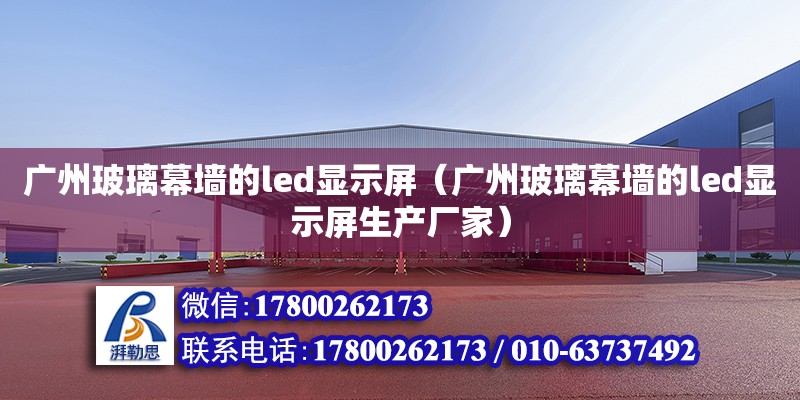 广州玻璃幕墙的led显示屏（广州玻璃幕墙的led显示屏生产厂家）

湃勒思

微信:17800262173

联系电话:17800262173 / 010-63737492